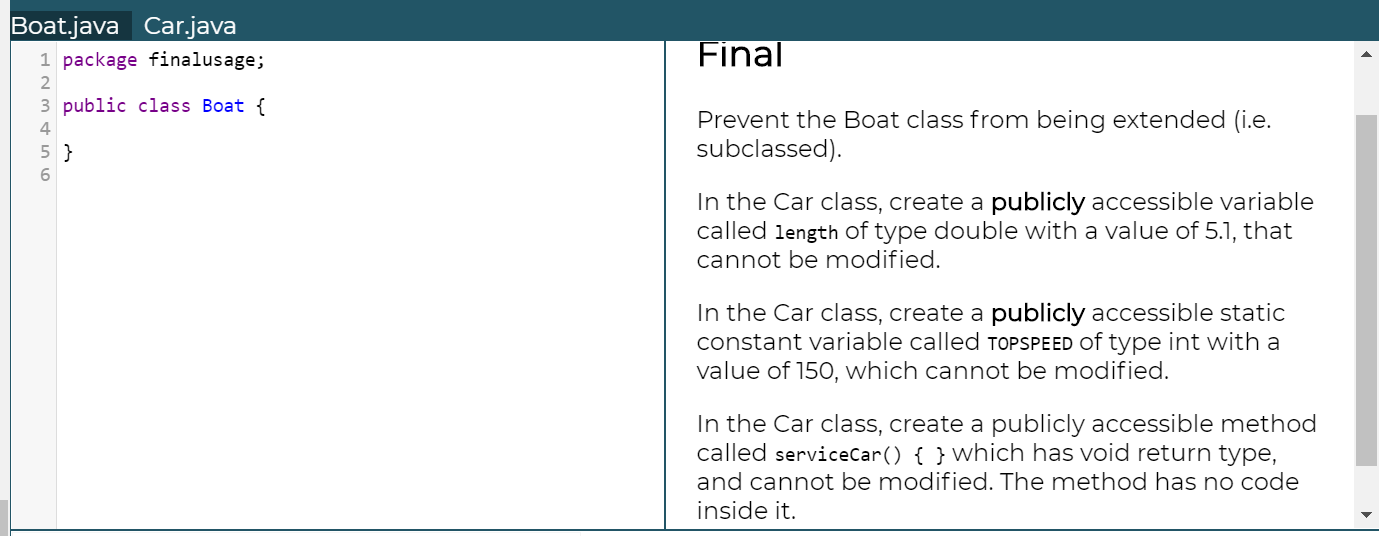 Boat.java Car.java

1 package finalusage;
2
3 public class Boat {
4
5 }
6

Final

Prevent the Boat class from being extended (i.e. subclassed).

In the Car class, create a publicly accessible variable called length of type double with a value of 5.1, that cannot be modified.

In the Car class, create a publicly accessible static constant variable called TOPSPEED of type int with a value of 150, which cannot be modified.

In the Car class, create a publicly accessible method called serviceCar() { } which has void return type, and cannot be modified. The method has no code inside it.